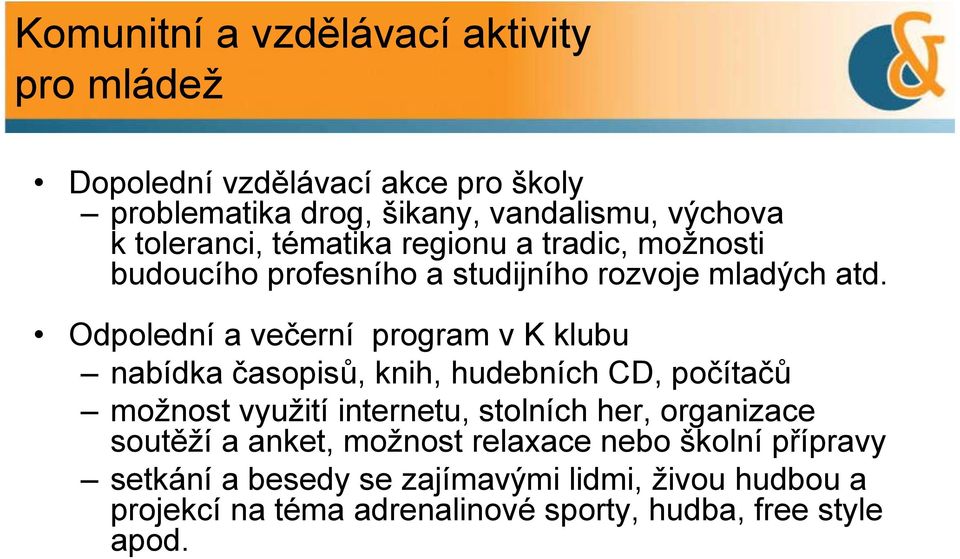 Komunitní a vzdělávací aktivity pro mládež

&

• Dopolední vzdělávací akce pro školy
– problematika drog, šikany, vandalismu, výchova k toleranci, tématika regionu a tradic, možnosti budoucího profesního a studijního rozvoje mladých atd.

• Odpolední a večerní program v K klubu
– nabídka časopisů, knih, hudebních CD, počítačů
– možnost využití internetu, stolních her, organizace soutěží a anket, možnost relaxace nebo školní přípravy
– setkání a besedy se zajímavými lidmi, živou hudbou a projekcí na téma adrenalinové sporty, hudba, free style apod.